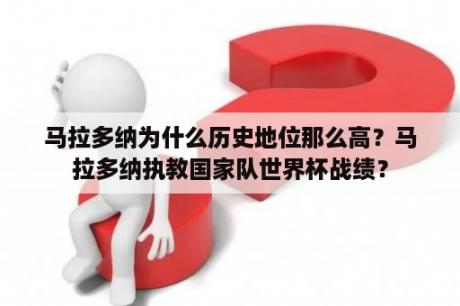 马拉多纳为什么历史地位那么高？马拉多纳执教国家队世界杯战绩？